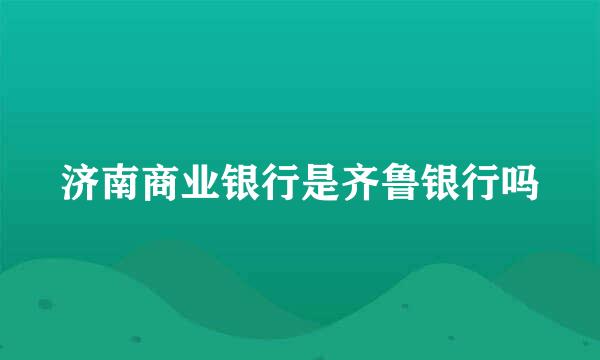 济南商业银行是齐鲁银行吗